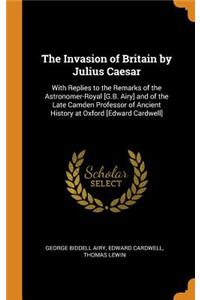 The Invasion of Britain by Julius Caesar

With Replies to the Remarks of the Astronomer-Royal [G.B. Airy] and of the Late Camden Professor of Ancient History at Oxford [Edward Cardwell]

Scholar SELECT

GEORGE BIDDELL AIRY, EDWARD CARDWELL, THOMAS LEWIN